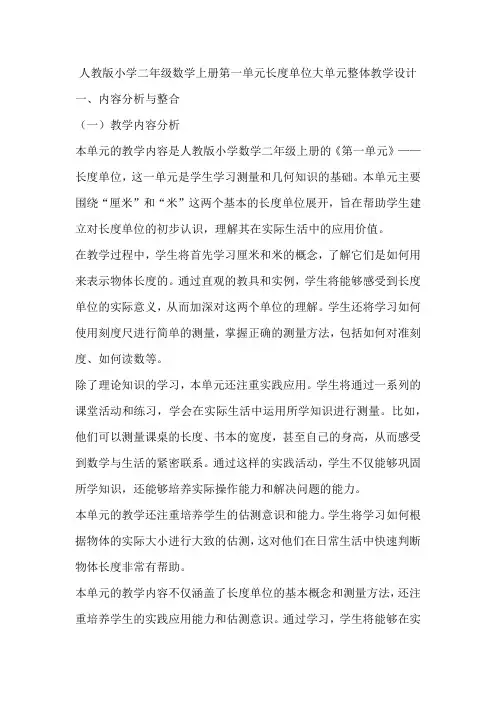 人教版小学二年级数学上册第一单元长度单位大单元整体教学设计

一、内容分析与整合

（一）教学内容分析

本单元的教学内容是人教版小学数学二年级上册的《第一单元》——长度单位，这一单元是学生学习测量和几何知识的基础。本单元主要围绕“厘米”和“米”这两个基本的长度单位展开，旨在帮助学生建立对长度单位的初步认识，理解其在实际生活中的应用价值。

在教学过程中，学生将首先学习厘米和米的概念，了解它们是如何用来表示物体长度的。通过直观的教具和实例，学生将能够感受到长度单位的实际意义，从而加深对这两个单位的理解。学生还将学习如何使用刻度尺进行简单的测量，掌握正确的测量方法，包括如何对准刻度、如何读数等。

除了理论知识的学习，本单元还注重实践应用。学生将通过一系列的课堂活动和练习，学会在实际生活中运用所学知识进行测量。比如，他们可以测量课桌的长度、书本的宽度，甚至自己的身高，从而感受到数学与生活的紧密联系。通过这样的实践活动，学生不仅能够巩固所学知识，还能够培养实际操作能力和解决问题的能力。

本单元的教学还注重培养学生的估测意识和能力。学生将学习如何根据物体的实际大小进行大致的估测，这对他们在日常生活中快速判断物体长度非常有帮助。

本单元的教学内容不仅涵盖了长度单位的基本概念和测量方法，还注重培养学生的实践应用能力和估测意识。通过学习，学生将能够在实